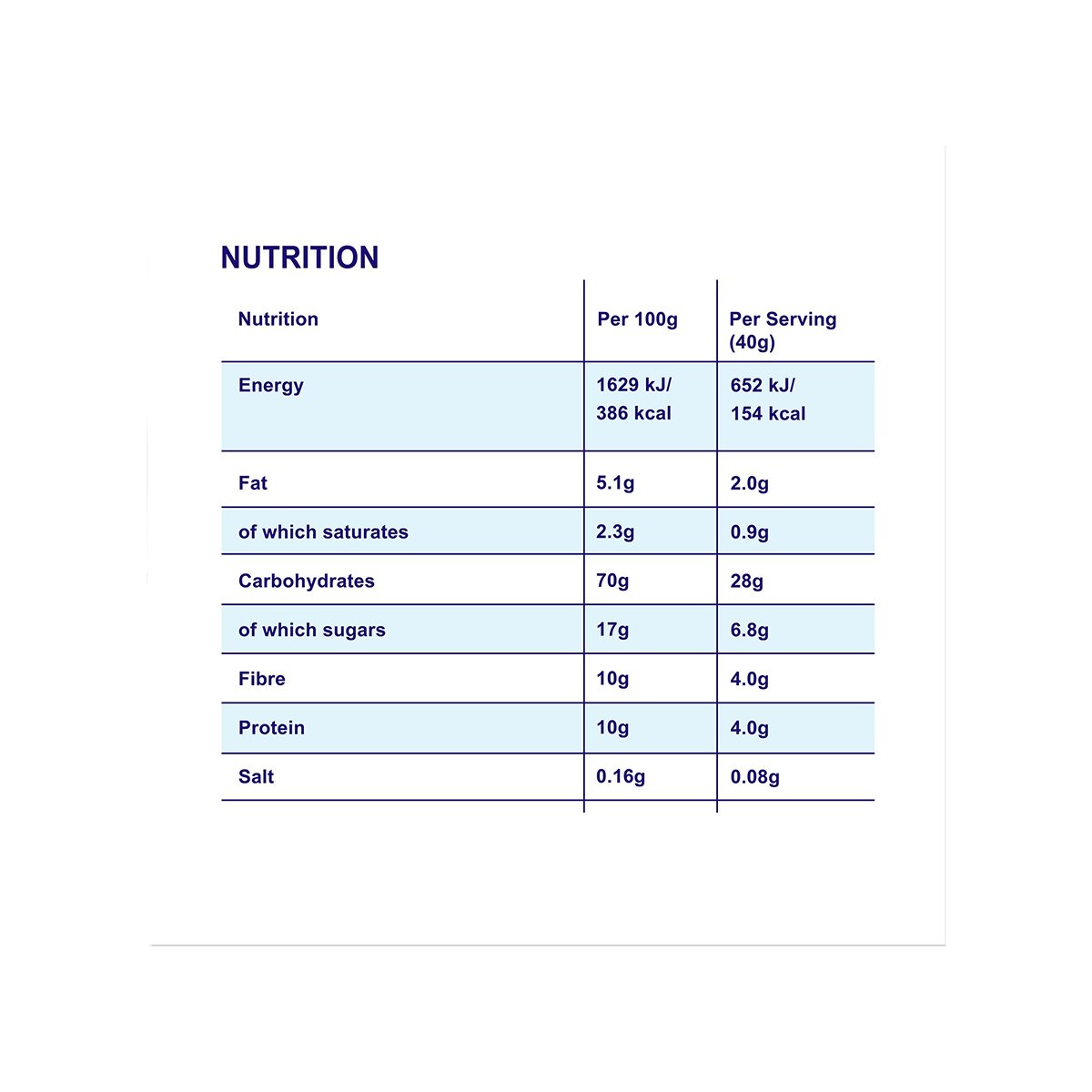 NUTRITION

| Nutrition | Per 100g | Per Serving (40g) |
|---|---|---|
| Energy | 1629 kJ/ 386 kcal | 652 kJ/ 154 kcal |
| Fat | 5.1g | 2.0g |
| of which saturates | 2.3g | 0.9g |
| Carbohydrates | 70g | 28g |
| of which sugars | 17g | 6.8g |
| Fibre | 10g | 4.0g |
| Protein | 10g | 4.0g |
| Salt | 0.16g | 0.08g |